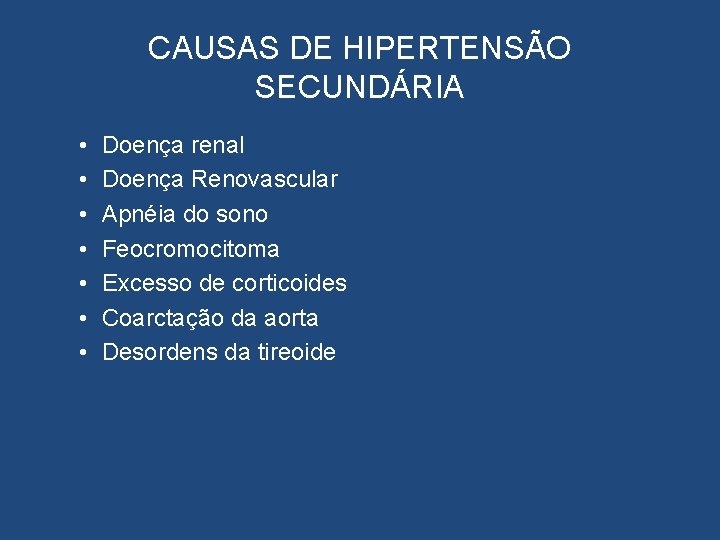 CAUSAS DE HIPERTENSÃO SECUNDÁRIA

• Doença renal
• Doença Renovascular
• Apnéia do sono
• Feocromocitoma
• Excesso de corticoides
• Coarctação da aorta
• Desordens da tireoide